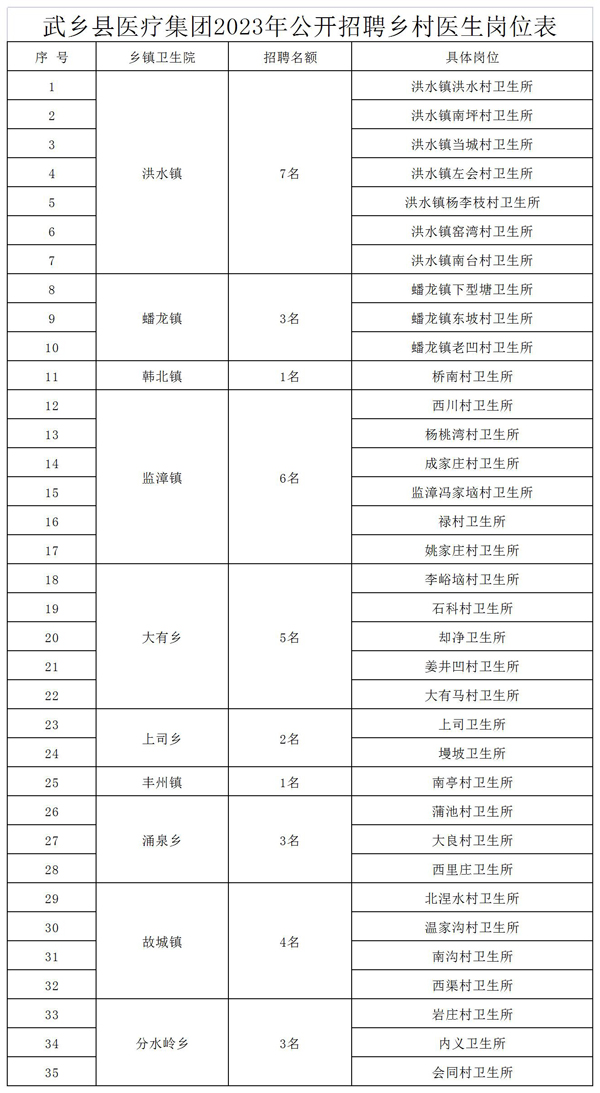 武乡县医疗集团2023年公开招聘乡村医生岗位表

| 序 号 | 乡镇卫生院 | 招聘名额 | 具体岗位 |
|---|---|---|---|
| 1 | 洪水镇 | 7名 | 洪水镇洪水村卫生所 |
| 2 | | | 洪水镇南坪村卫生所 |
| 3 | | | 洪水镇当城村卫生所 |
| 4 | | | 洪水镇左会村卫生所 |
| 5 | | | 洪水镇杨李枝村卫生所 |
| 6 | | | 洪水镇窑湾村卫生所 |
| 7 | | | 洪水镇南台村卫生所 |
| 8 | 蟠龙镇 | 3名 | 蟠龙镇下型塘卫生所 |
| 9 | | | 蟠龙镇东坡村卫生所 |
| 10 | | | 蟠龙镇老凹村卫生所 |
| 11 | 韩北镇 | 1名 | 桥南村卫生所 |
| 12 | 监漳镇 | 6名 | 西川村卫生所 |
| 13 | | | 杨桃湾村卫生所 |
| 14 | | | 成家庄村卫生所 |
| 15 | | | 监漳冯家垴村卫生所 |
| 16 | | | 禄村卫生所 |
| 17 | | | 姚家庄村卫生所 |
| 18 | 大有乡 | 5名 | 李峪垴村卫生所 |
| 19 | | | 石科村卫生所 |
| 20 | | | 却净卫生所 |
| 21 | | | 姜井凹村卫生所 |
| 22 | | | 大有马村卫生所 |
| 23 | 上司乡 | 2名 | 上司卫生所 |
| 24 | | | 墁坡卫生所 |
| 25 | 丰州镇 | 1名 | 南亭村卫生所 |
| 26 | 涌泉乡 | 3名 | 蒲池村卫生所 |
| 27 | | | 大良村卫生所 |
| 28 | | | 西里庄卫生所 |
| 29 | 故城镇 | 4名 | 北涅水村卫生所 |
| 30 | | | 温家沟村卫生所 |
| 31 | | | 南沟村卫生所 |
| 32 | | | 西渠村卫生所 |
| 33 | 分水岭乡 | 3名 | 岩庄村卫生所 |
| 34 | | | 内义卫生所 |
| 35 | | | 会同村卫生所 |